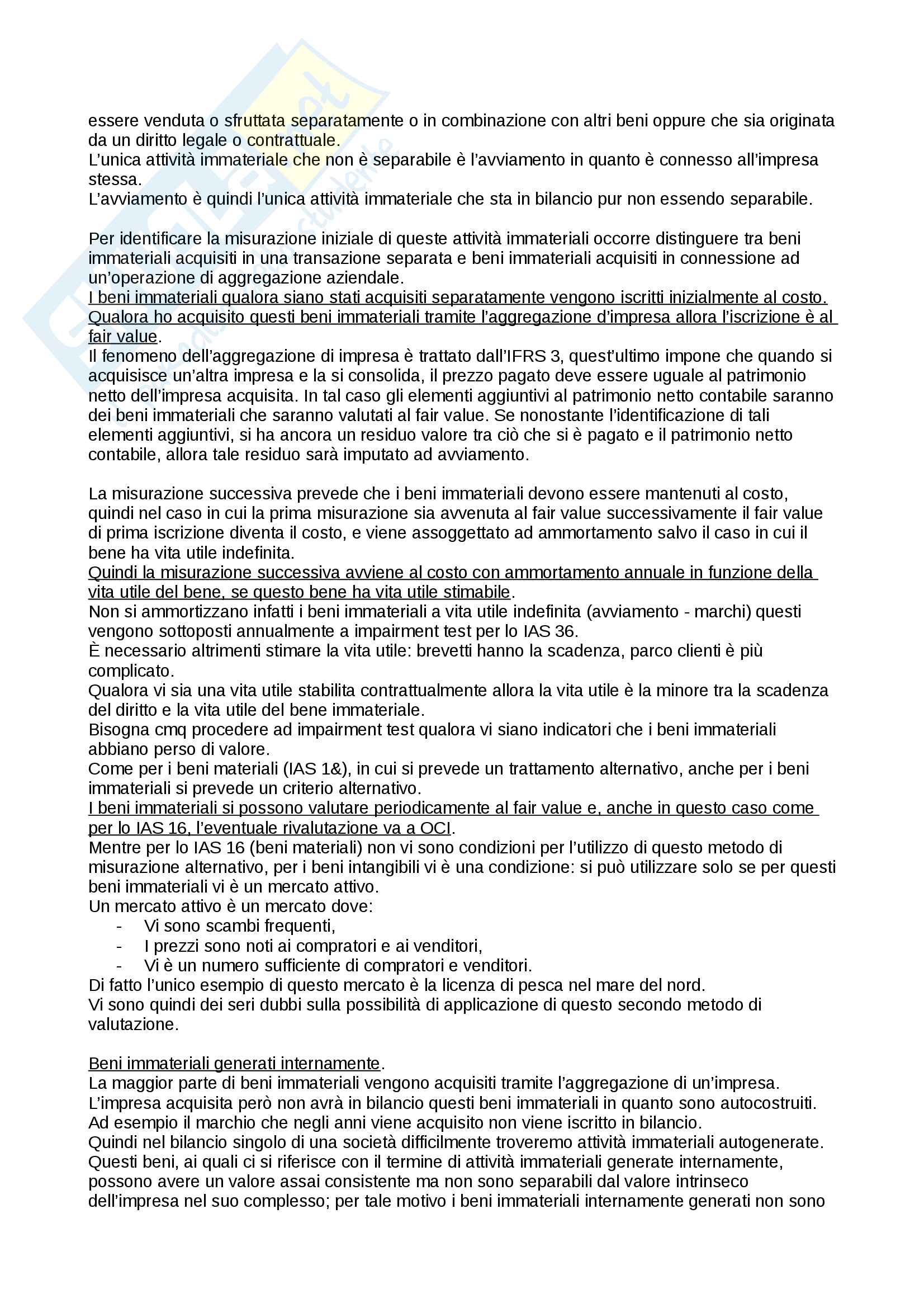 essere venduta o sfruttata separatamente o in combinazione con altri beni oppure che sia originata da un diritto legale o contrattuale.
L'unica attività immateriale che non è separabile è l'avviamento in quanto è connesso all'impresa stessa.
L'avviamento è quindi l'unica attività immateriale che sta in bilancio pur non essendo separabile.

Per identificare la misurazione iniziale di queste attività immateriali occorre distinguere tra beni immateriali acquisiti in una transazione separata e beni immateriali acquisiti in connessione ad un'operazione di aggregazione aziendale.
I beni immateriali qualora siano stati acquisiti separatamente vengono iscritti inizialmente al costo. Qualora ho acquisito questi beni immateriali tramite l'aggregazione d'impresa allora l'iscrizione è al fair value.
Il fenomeno dell'aggregazione di impresa è trattato dall'IFRS 3, quest'ultimo impone che quando si acquisisce un'altra impresa e la si consolida, il prezzo pagato deve essere uguale al patrimonio netto dell'impresa acquisita. In tal caso gli elementi aggiuntivi al patrimonio netto contabile saranno dei beni immateriali che saranno valutati al fair value. Se nonostante l'identificazione di tali elementi aggiuntivi, si ha ancora un residuo valore tra ciò che si è pagato e il patrimonio netto contabile, allora tale residuo sarà imputato ad avviamento.

La misurazione successiva prevede che i beni immateriali devono essere mantenuti al costo, quindi nel caso in cui la prima misurazione sia avvenuta al fair value successivamente il fair value di prima iscrizione diventa il costo, e viene assoggettato ad ammortamento salvo il caso in cui il bene ha vita utile indefinita.
Quindi la misurazione successiva avviene al costo con ammortamento annuale in funzione della vita utile del bene, se questo bene ha vita utile stimabile.
Non si ammortizzano infatti i beni immateriali a vita utile indefinita (avviamento - marchi) questi vengono sottoposti annualmente a impairment test per lo IAS 36.
È necessario altrimenti stimare la vita utile: brevetti hanno la scadenza, parco clienti è più complicato.
Qualora vi sia una vita utile stabilita contrattualmente allora la vita utile è la minore tra la scadenza del diritto e la vita utile del bene immateriale.
Bisogna cmq procedere ad impairment test qualora vi siano indicatori che i beni immateriali abbiano perso di valore.
Come per i beni materiali (IAS 1&), in cui si prevede un trattamento alternativo, anche per i beni immateriali si prevede un criterio alternativo.
I beni immateriali si possono valutare periodicamente al fair value e, anche in questo caso come per lo IAS 16, l'eventuale rivalutazione va a OCI.
Mentre per lo IAS 16 (beni materiali) non vi sono condizioni per l'utilizzo di questo metodo di misurazione alternativo, per i beni intangibili vi è una condizione: si può utilizzare solo se per questi beni immateriali vi è un mercato attivo.
Un mercato attivo è un mercato dove:
- Vi sono scambi frequenti,
- I prezzi sono noti ai compratori e ai venditori,
- Vi è un numero sufficiente di compratori e venditori.
Di fatto l'unico esempio di questo mercato è la licenza di pesca nel mare del nord.
Vi sono quindi dei seri dubbi sulla possibilità di applicazione di questo secondo metodo di valutazione.

Beni immateriali generati internamente.
La maggior parte di beni immateriali vengono acquisiti tramite l'aggregazione di un'impresa.
L'impresa acquisita però non avrà in bilancio questi beni immateriali in quanto sono autocostruiti.
Ad esempio il marchio che negli anni viene acquisito non viene iscritto in bilancio.
Quindi nel bilancio singolo di una società difficilmente troveremo attività immateriali autogenerate.
Questi beni, ai quali ci si riferisce con il termine di attività immateriali generate internamente, possono avere un valore assai consistente ma non sono separabili dal valore intrinseco dell'impresa nel suo complesso; per tale motivo i beni immateriali internamente generati non sono